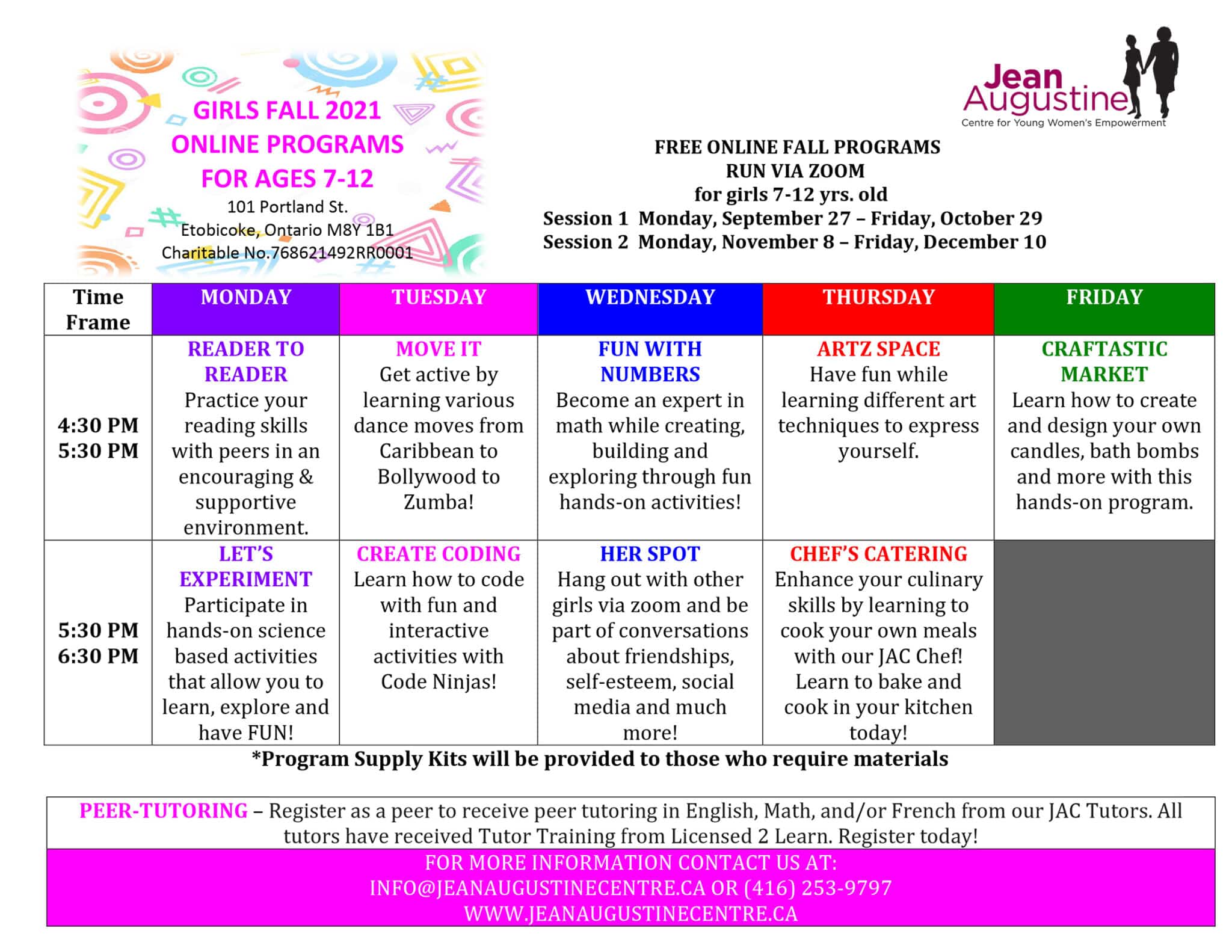 GIRLS FALL 2021
ONLINE PROGRAMS
FOR AGES 7-12
101 Portland St.
Etobicoke, Ontario M8Y 1B1
Charitable No.768621492RR0001

Jean Augustine
Centre for Young Women's Empowerment

FREE ONLINE FALL PROGRAMS
RUN VIA ZOOM
for girls 7-12 yrs. old
Session 1 Monday, September 27 – Friday, October 29
Session 2 Monday, November 8 – Friday, December 10

| Time Frame | MONDAY | TUESDAY | WEDNESDAY | THURSDAY | FRIDAY |
|---|---|---|---|---|---|
| 4:30 PM 5:30 PM | READER TO READER Practice your reading skills with peers in an encouraging & supportive environment. | MOVE IT Get active by learning various dance moves from Caribbean to Bollywood to Zumba! | FUN WITH NUMBERS Become an expert in math while creating, building and exploring through fun hands-on activities! | ARTZ SPACE Have fun while learning different art techniques to express yourself. | CRAFTASTIC MARKET Learn how to create and design your own candles, bath bombs and more with this hands-on program. |
| 5:30 PM 6:30 PM | LET'S EXPERIMENT Participate in hands-on science based activities that allow you to learn, explore and have FUN! | CREATE CODING Learn how to code with fun and interactive activities with Code Ninjas! | HER SPOT Hang out with other girls via zoom and be part of conversations about friendships, self-esteem, social media and much more! | CHEF'S CATERING Enhance your culinary skills by learning to cook your own meals with our JAC Chef! Learn to bake and cook in your kitchen today! | |

*Program Supply Kits will be provided to those who require materials

PEER-TUTORING – Register as a peer to receive peer tutoring in English, Math, and/or French from our JAC Tutors. All tutors have received Tutor Training from Licensed 2 Learn. Register today!

FOR MORE INFORMATION CONTACT US AT:
INFO@JEANAUGUSTINECENTRE.CA OR (416) 253-9797
WWW.JEANAUGUSTINECENTRE.CA